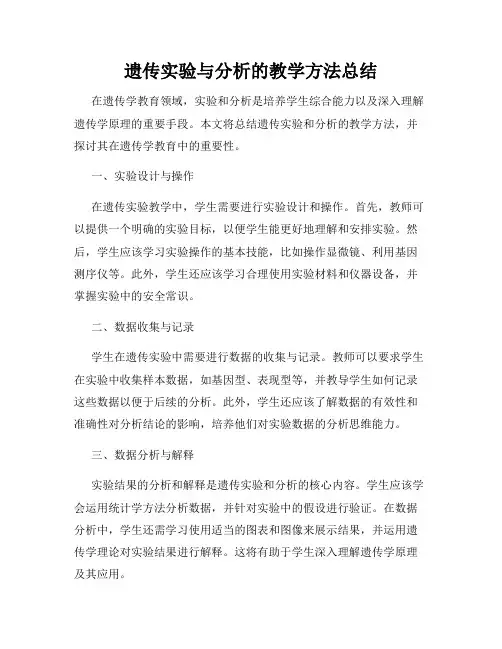 遗传实验与分析的教学方法总结

在遗传学教育领域，实验和分析是培养学生综合能力以及深入理解遗传学原理的重要手段。本文将总结遗传实验和分析的教学方法，并探讨其在遗传学教育中的重要性。

一、实验设计与操作

在遗传实验教学中，学生需要进行实验设计和操作。首先，教师可以提供一个明确的实验目标，以便学生能更好地理解和安排实验。然后，学生应该学习实验操作的基本技能，比如操作显微镜、利用基因测序仪等。此外，学生还应该学习合理使用实验材料和仪器设备，并掌握实验中的安全常识。

二、数据收集与记录

学生在遗传实验中需要进行数据的收集与记录。教师可以要求学生在实验中收集样本数据，如基因型、表现型等，并教导学生如何记录这些数据以便于后续的分析。此外，学生还应该了解数据的有效性和准确性对分析结论的影响，培养他们对实验数据的分析思维能力。

三、数据分析与解释

实验结果的分析和解释是遗传实验和分析的核心内容。学生应该学会运用统计学方法分析数据，并针对实验中的假设进行验证。在数据分析中，学生还需学习使用适当的图表和图像来展示结果，并运用遗传学理论对实验结果进行解释。这将有助于学生深入理解遗传学原理及其应用。